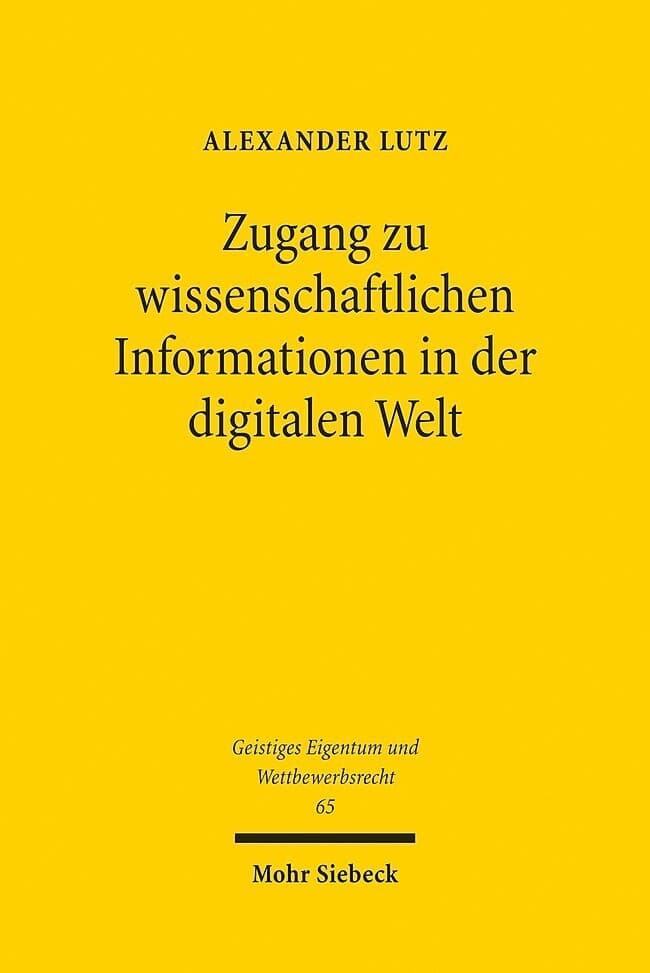 ALEXANDER LUTZ

Zugang zu wissenschaftlichen Informationen in der digitalen Welt

Geistiges Eigentum und Wettbewerbsrecht
65

Mohr Siebeck